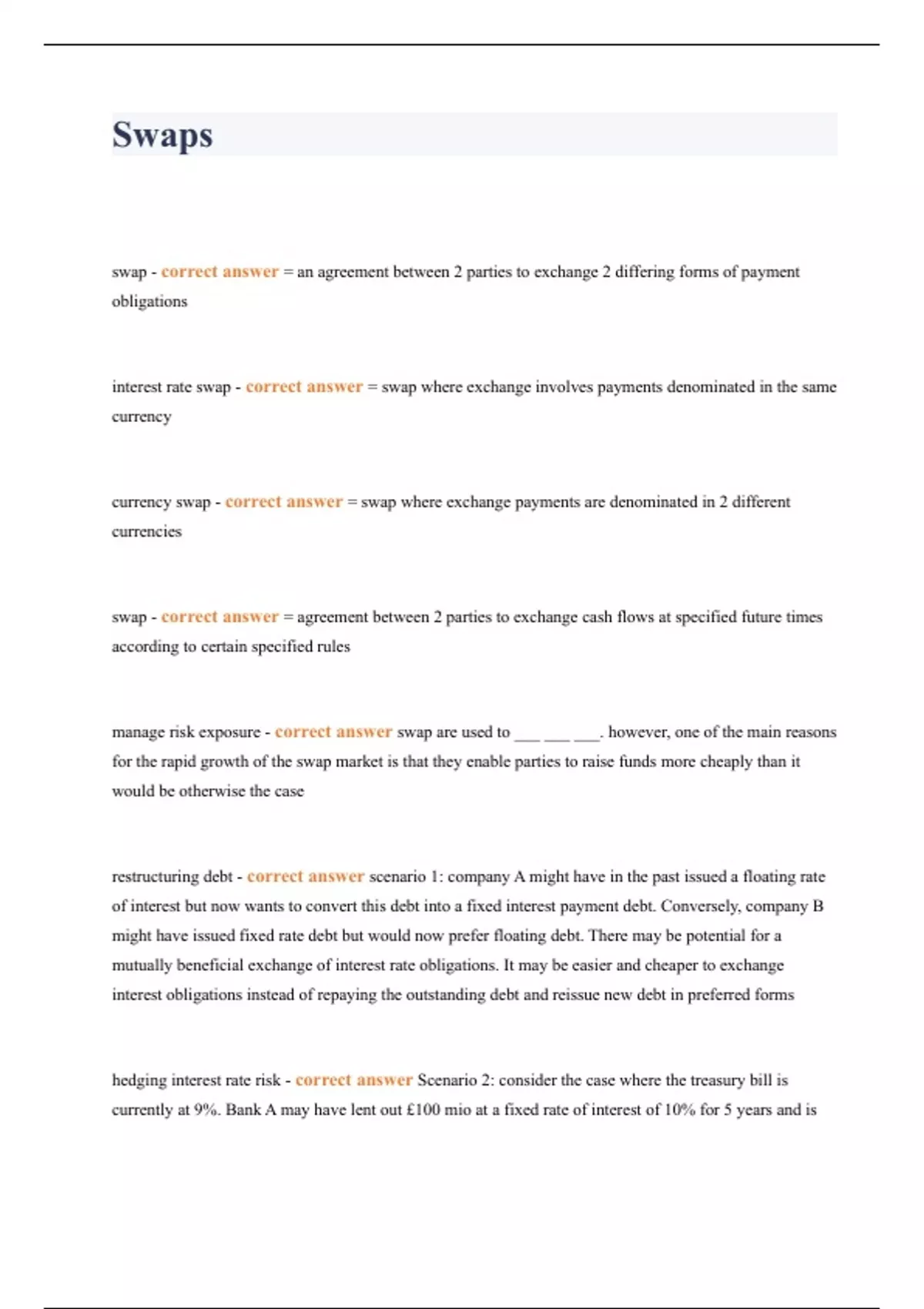 Swaps

swap - correct answer = an agreement between 2 parties to exchange 2 differing forms of payment obligations

interest rate swap - correct answer = swap where exchange involves payments denominated in the same currency

currency swap - correct answer = swap where exchange payments are denominated in 2 different currencies

swap - correct answer = agreement between 2 parties to exchange cash flows at specified future times according to certain specified rules

manage risk exposure - correct answer swap are used to ___ ___ ___. however, one of the main reasons for the rapid growth of the swap market is that they enable parties to raise funds more cheaply than it would be otherwise the case

restructuring debt - correct answer scenario 1: company A might have in the past issued a floating rate of interest but now wants to convert this debt into a fixed interest payment debt. Conversely, company B might have issued fixed rate debt but would now prefer floating debt. There may be potential for a mutually beneficial exchange of interest rate obligations. It may be easier and cheaper to exchange interest obligations instead of repaying the outstanding debt and reissue new debt in preferred forms

hedging interest rate risk - correct answer Scenario 2: consider the case where the treasury bill is currently at 9%. Bank A may have lent out £100 mio at a fixed rate of interest of 10% for 5 years and is